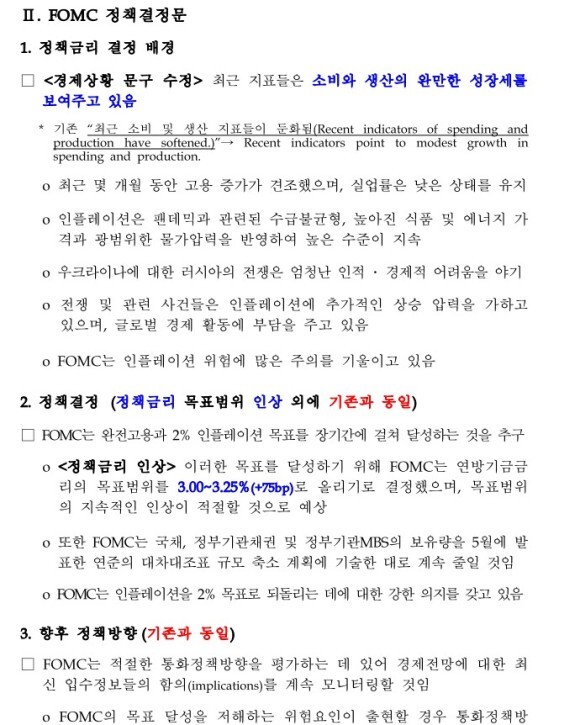 Ⅱ. FOMC 정책결정문

1. 정책금리 결정 배경

□ <경제상황 문구 수정> 최근 지표들은 소비와 생산의 완만한 성장세를 보여주고 있음

* 기존 "최근 소비 및 생산 지표들이 둔화됨(Recent indicators of spending and production have softened.)"→ Recent indicators point to modest growth in spending and production.

o 최근 몇 개월 동안 고용 증가가 견조했으며, 실업률은 낮은 상태를 유지

o 인플레이션은 팬데믹과 관련된 수급불균형, 높아진 식품 및 에너지 가격과 광범위한 물가압력을 반영하여 높은 수준이 지속

o 우크라이나에 대한 러시아의 전쟁은 엄청난 인적 · 경제적 어려움을 야기

o 전쟁 및 관련 사건들은 인플레이션에 추가적인 상승 압력을 가하고 있으며, 글로벌 경제 활동에 부담을 주고 있음

o FOMC는 인플레이션 위험에 많은 주의를 기울이고 있음

2. 정책결정 (정책금리 목표범위 인상 외에 기존과 동일)

□ FOMC는 완전고용과 2% 인플레이션 목표를 장기간에 걸쳐 달성하는 것을 추구

o <정책금리 인상> 이러한 목표를 달성하기 위해 FOMC는 연방기금금리의 목표범위를 3.00~3.25%(+75bp)로 올리기로 결정했으며, 목표범위의 지속적인 인상이 적절할 것으로 예상

o 또한 FOMC는 국채, 정부기관채권 및 정부기관MBS의 보유량을 5월에 발표한 연준의 대차대조표 규모 축소 계획에 기술한 대로 계속 줄일 것임

o FOMC는 인플레이션을 2% 목표로 되돌리는 데에 대한 강한 의지를 갖고 있음

3. 향후 정책방향 (기존과 동일)

□ FOMC는 적절한 통화정책방향을 평가하는 데 있어 경제전망에 대한 최신 입수정보들의 함의(implications)를 계속 모니터링할 것임

o FOMC의 목표 달성을 저해하는 위험요인이 출현할 경우 통화정책방